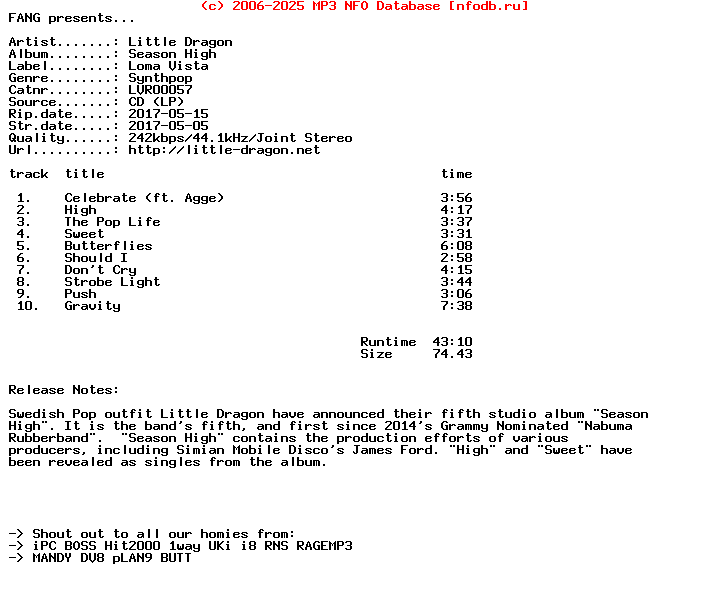 (c) 2006-2025 MP3 NFO Database [nfodb.ru]

FANG presents...

Artist.......: Little Dragon
Album........: Season High
Label........: Loma Vista
Genre........: Synthpop
Catnr........: LVR00057
Source.......: CD (LP)
Rip.date.....: 2017-05-15
Str.date.....: 2017-05-05
Quality......: 242kbps/44.1kHz/Joint Stereo
Url..........: http://little-dragon.net

| track | title | time |
|---|---|---|
| 1. | Celebrate (ft. Agge) | 3:56 |
| 2. | High | 4:17 |
| 3. | The Pop Life | 3:37 |
| 4. | Sweet | 3:31 |
| 5. | Butterflies | 6:08 |
| 6. | Should I | 2:58 |
| 7. | Don't Cry | 4:15 |
| 8. | Strobe Light | 3:44 |
| 9. | Push | 3:06 |
| 10. | Gravity | 7:38 |

Runtime 43:10
Size 74.43

Release Notes:

Swedish Pop outfit Little Dragon have announced their fifth studio album "Season High". It is the band's fifth, and first since 2014's Grammy Nominated "Nabuma Rubberband". "Season High" contains the production efforts of various producers, including Simian Mobile Disco's James Ford. "High" and "Sweet" have been revealed as singles from the album.

-> Shout out to all our homies from:
-> iPC BOSS Hit2000 1way UKi i8 RNS RAGEMP3
-> MANDY DV8 pLAN9 BUTT